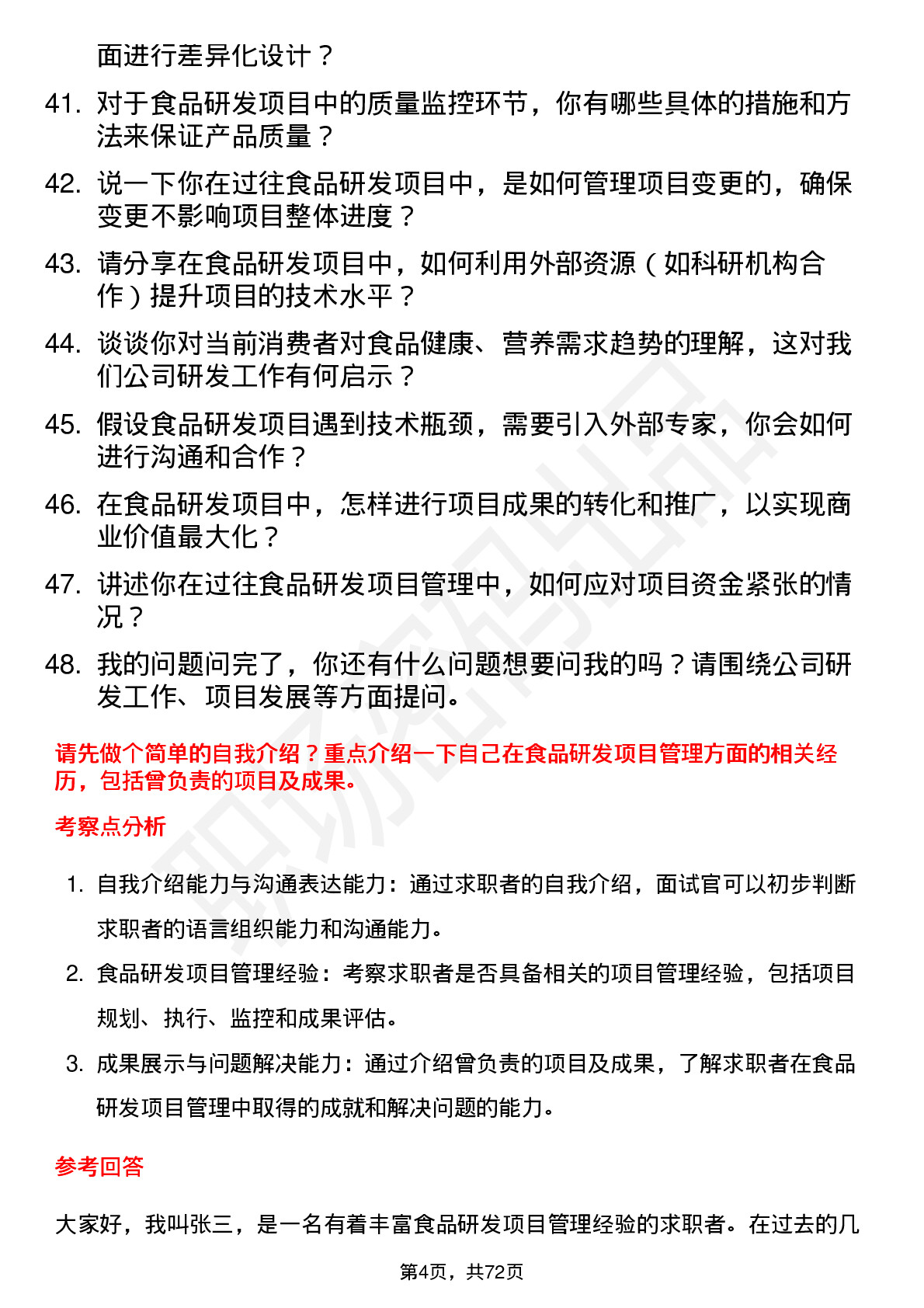 面进行差异化设计？

41. 对于食品研发项目中的质量监控环节，你有哪些具体的措施和方法来保证产品质量？

42. 说一下你在过往食品研发项目中，是如何管理项目变更的，确保变更不影响项目整体进度？

43. 请分享在食品研发项目中，如何利用外部资源（如科研机构合作）提升项目的技术水平？

44. 谈谈你对当前消费者对食品健康、营养需求趋势的理解，这对我们公司研发工作有何启示？

45. 假设食品研发项目遇到技术瓶颈，需要引入外部专家，你会如何进行沟通和合作？

46. 在食品研发项目中，怎样进行项目成果的转化和推广，以实现商业价值最大化？

47. 讲述你在过往食品研发项目管理中，如何应对项目资金紧张的情况？

48. 我的问题问完了，你还有什么问题想要问我的吗？请围绕公司研发工作、项目发展等方面提问。

请先做个简单的自我介绍？重点介绍一下自己在食品研发项目管理方面的相关经历，包括曾负责的项目及成果。

考察点分析

1. 自我介绍能力与沟通表达能力：通过求职者的自我介绍，面试官可以初步判断求职者的语言组织能力和沟通能力。

2. 食品研发项目管理经验：考察求职者是否具备相关的项目管理经验，包括项目规划、执行、监控和成果评估。

3. 成果展示与问题解决能力：通过介绍曾负责的项目及成果，了解求职者在食品研发项目管理中取得的成就和解决问题的能力。

参考回答

大家好，我叫张三，是一名有着丰富食品研发项目管理经验的求职者。在过去的几

第4页，共72页